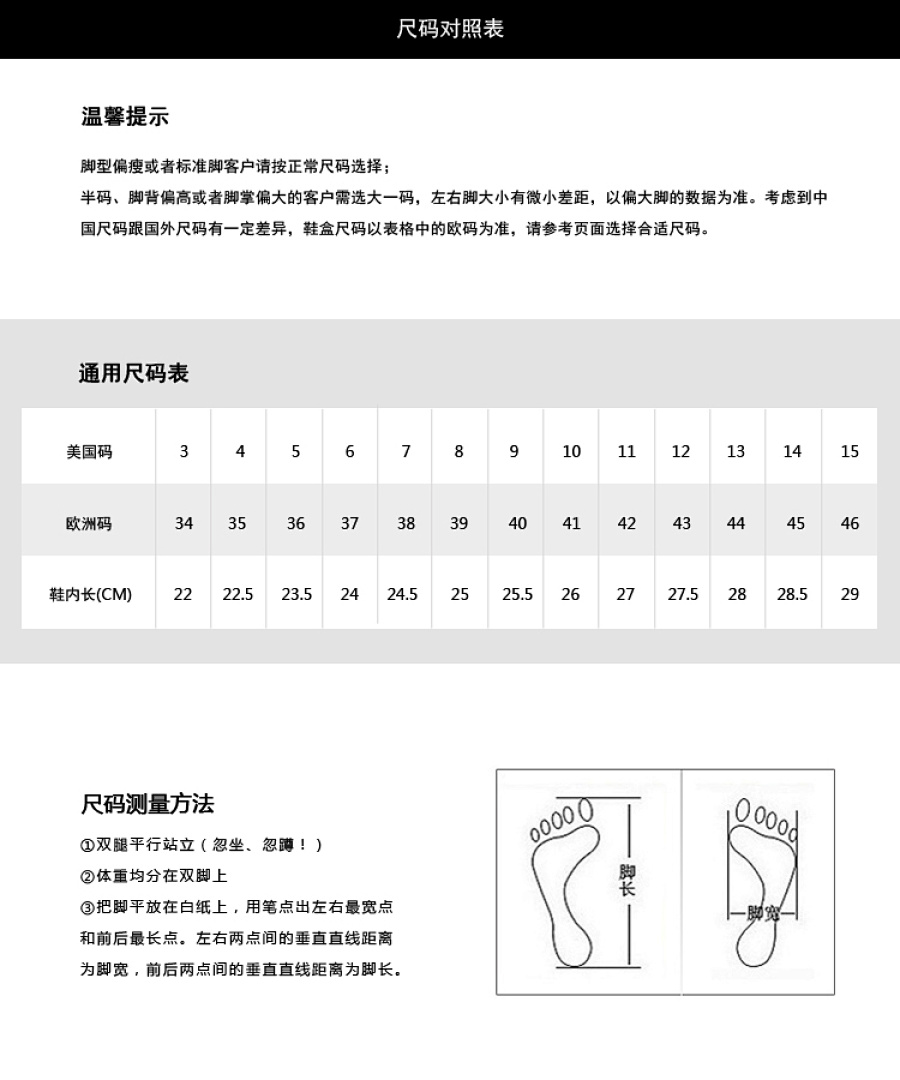 尺码对照表

温馨提示

脚型偏瘦或者标准脚客户请按正常尺码选择；
半码、脚背偏高或者脚掌偏大的客户需选大一码，左右脚大小有微小差距，以偏大脚的数据为准。考虑到中国尺码跟国外尺码有一定差异，鞋盒尺码以表格中的欧码为准，请参考页面选择合适尺码。

通用尺码表

| 美国码 | 3 | 4 | 5 | 6 | 7 | 8 | 9 | 10 | 11 | 12 | 13 | 14 | 15 |
|---|---|---|---|---|---|---|---|---|---|---|---|---|---|
| 欧洲码 | 34 | 35 | 36 | 37 | 38 | 39 | 40 | 41 | 42 | 43 | 44 | 45 | 46 |
| 鞋内长(CM) | 22 | 22.5 | 23.5 | 24 | 24.5 | 25 | 25.5 | 26 | 27 | 27.5 | 28 | 28.5 | 29 |

尺码测量方法

①双腿平行站立（忽坐、忽蹲！）
②体重均分在双脚上
③把脚平放在白纸上，用笔点出左右最宽点和前后最长点。左右两点间的垂直直线距离为脚宽，前后两点间的垂直直线距离为脚长。

脚长

脚宽